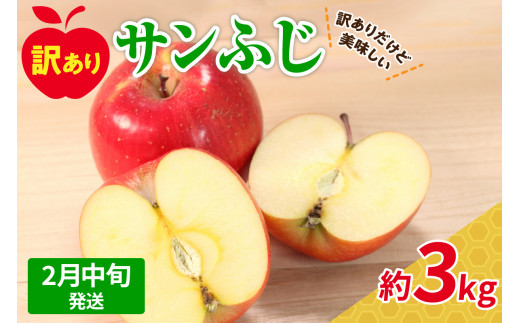 訳あり

サンふじ

訳ありだけど
美味しい

2月中旬
発送

約3kg